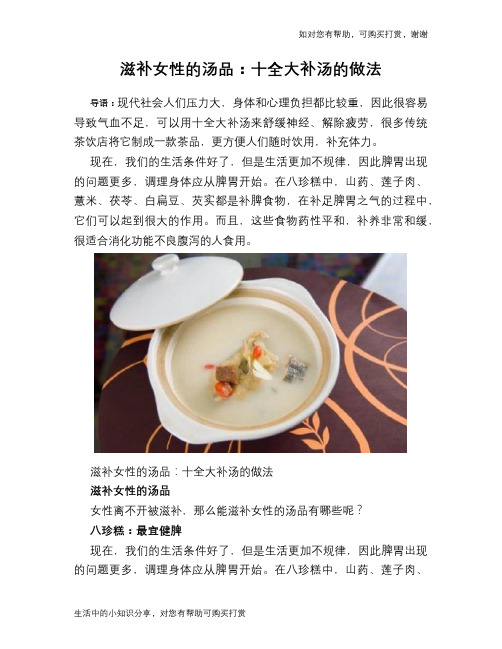 如对您有帮助，可购买打赏，谢谢

滋补女性的汤品：十全大补汤的做法

导语：现代社会人们压力大，身体和心理负担都比较重，因此很容易导致气血不足，可以用十全大补汤来舒缓神经、解除疲劳，很多传统茶饮店将它制成一款茶品，更方便人们随时饮用，补充体力。

现在，我们的生活条件好了，但是生活更加不规律，因此脾胃出现的问题更多，调理身体应从脾胃开始。在八珍糕中，山药、莲子肉、薏米、茯苓、白扁豆、芡实都是补脾食物，在补足脾胃之气的过程中，它们可以起到很大的作用。而且，这些食物药性平和，补养非常和缓，很适合消化功能不良腹泻的人食用。

滋补女性的汤品：十全大补汤的做法

滋补女性的汤品

女性离不开被滋补，那么能滋补女性的汤品有哪些呢？

八珍糕：最宜健脾

现在，我们的生活条件好了，但是生活更加不规律，因此脾胃出现的问题更多，调理身体应从脾胃开始。在八珍糕中，山药、莲子肉、

生活中的小知识分享，对您有帮助可购买打赏